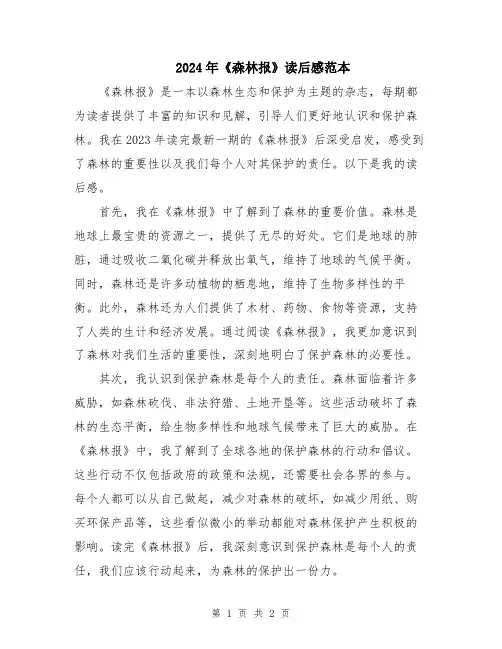 2024年《森林报》读后感范本

《森林报》是一本以森林生态和保护为主题的杂志，每期都为读者提供了丰富的知识和见解，引导人们更好地认识和保护森林。我在2023年读完最新一期的《森林报》后深受启发，感受到了森林的重要性以及我们每个人对其保护的责任。以下是我的读后感。

首先，我在《森林报》中了解到了森林的重要价值。森林是地球上最宝贵的资源之一，提供了无尽的好处。它们是地球的肺脏，通过吸收二氧化碳并释放出氧气，维持了地球的气候平衡。同时，森林还是许多动植物的栖息地，维持了生物多样性的平衡。此外，森林还为人们提供了木材、药物、食物等资源，支持了人类的生计和经济发展。通过阅读《森林报》，我更加意识到了森林对我们生活的重要性，深刻地明白了保护森林的必要性。

其次，我认识到保护森林是每个人的责任。森林面临着许多威胁，如森林砍伐、非法狩猎、土地开垦等。这些活动破坏了森林的生态平衡，给生物多样性和地球气候带来了巨大的威胁。在《森林报》中，我了解到了全球各地的保护森林的行动和倡议。这些行动不仅包括政府的政策和法规，还需要社会各界的参与。每个人都可以从自己做起，减少对森林的破坏，如减少用纸、购买环保产品等，这些看似微小的举动都能对森林保护产生积极的影响。读完《森林报》后，我深刻意识到保护森林是每个人的责任，我们应该行动起来，为森林的保护出一份力。

第 1 页 共 2 页